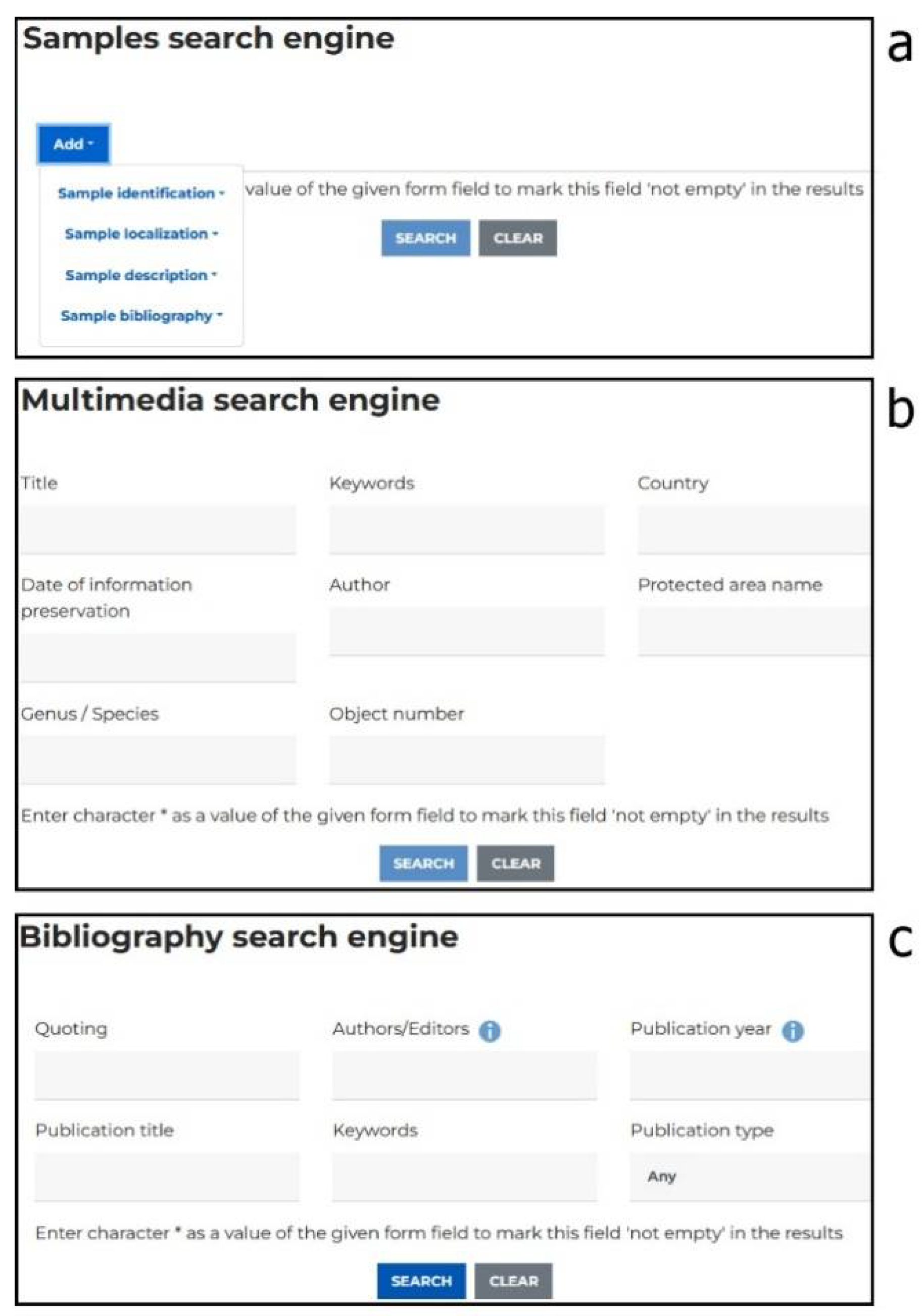 Samples search engine

a

Add

Sample identification

Sample localization

Sample description

Sample bibliography

value of the given form field to mark this field 'not empty' in the results

SEARCH CLEAR

Multimedia search engine

b

Title

Keywords

Country

Date of information preservation

Author

Protected area name

Genus / Species

Object number

Enter character * as a value of the given form field to mark this field 'not empty' in the results

SEARCH CLEAR

Bibliography search engine

c

Quoting

Authors/Editors

Publication year

Publication title

Keywords

Publication type

Any

Enter character * as a value of the given form field to mark this field 'not empty' in the results

SEARCH CLEAR